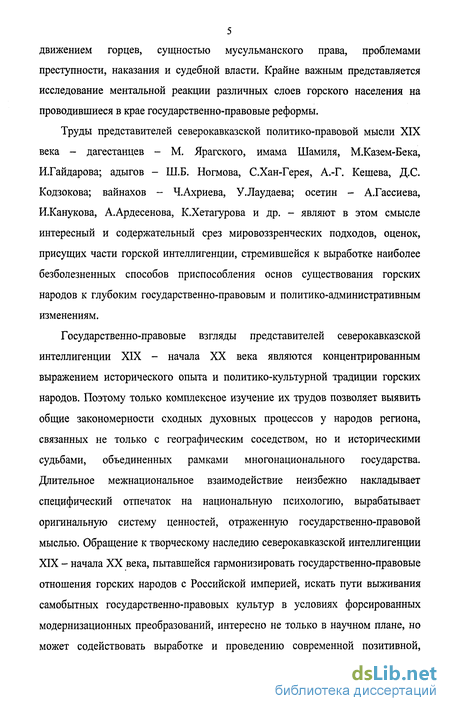 5

движением горцев, сущностью мусульманского права, проблемами преступности, наказания и судебной власти. Крайне важным представляется исследование ментальной реакции различных слоев горского населения на проводившиеся в крае государственно-правовые реформы.

Труды представителей северокавказской политико-правовой мысли XIX века – дагестанцев – М. Ярагского, имама Шамиля, М.Казем-Бека, И.Гайдарова; адыгов – Ш.Б. Ногмова, С.Хан-Герея, А.-Г. Кешева, Д.С. Кодзокова; вайнахов – Ч.Ахриева, У.Лаудаева; осетин – А.Гассиева, И.Канукова, А.Ардесенова, К.Хетагурова и др. – являют в этом смысле интересный и содержательный срез мировоззренческих подходов, оценок, присущих части горской интеллигенции, стремившейся к выработке наиболее безболезненных способов приспособления основ существования горских народов к глубоким государственно-правовым и политико-административным изменениям.

Государственно-правовые взгляды представителей северокавказской интеллигенции XIX – начала XX века являются концентрированным выражением исторического опыта и политико-культурной традиции горских народов. Поэтому только комплексное изучение их трудов позволяет выявить общие закономерности сходных духовных процессов у народов региона, связанных не только с географическим соседством, но и историческими судьбами, объединенных рамками многонационального государства. Длительное межнациональное взаимодействие неизбежно накладывает специфический отпечаток на национальную психологию, вырабатывает оригинальную систему ценностей, отраженную государственно-правовой мыслью. Обращение к творческому наследию северокавказской интеллигенции XIX – начала XX века, пытавшейся гармонизировать государственно-правовые отношения горских народов с Российской империей, искать пути выживания самобытных государственно-правовых культур в условиях форсированных модернизационных преобразований, интересно не только в научном плане, но может содействовать выработке и проведению современной позитивной,

dsLib.net
библиотека диссертаций